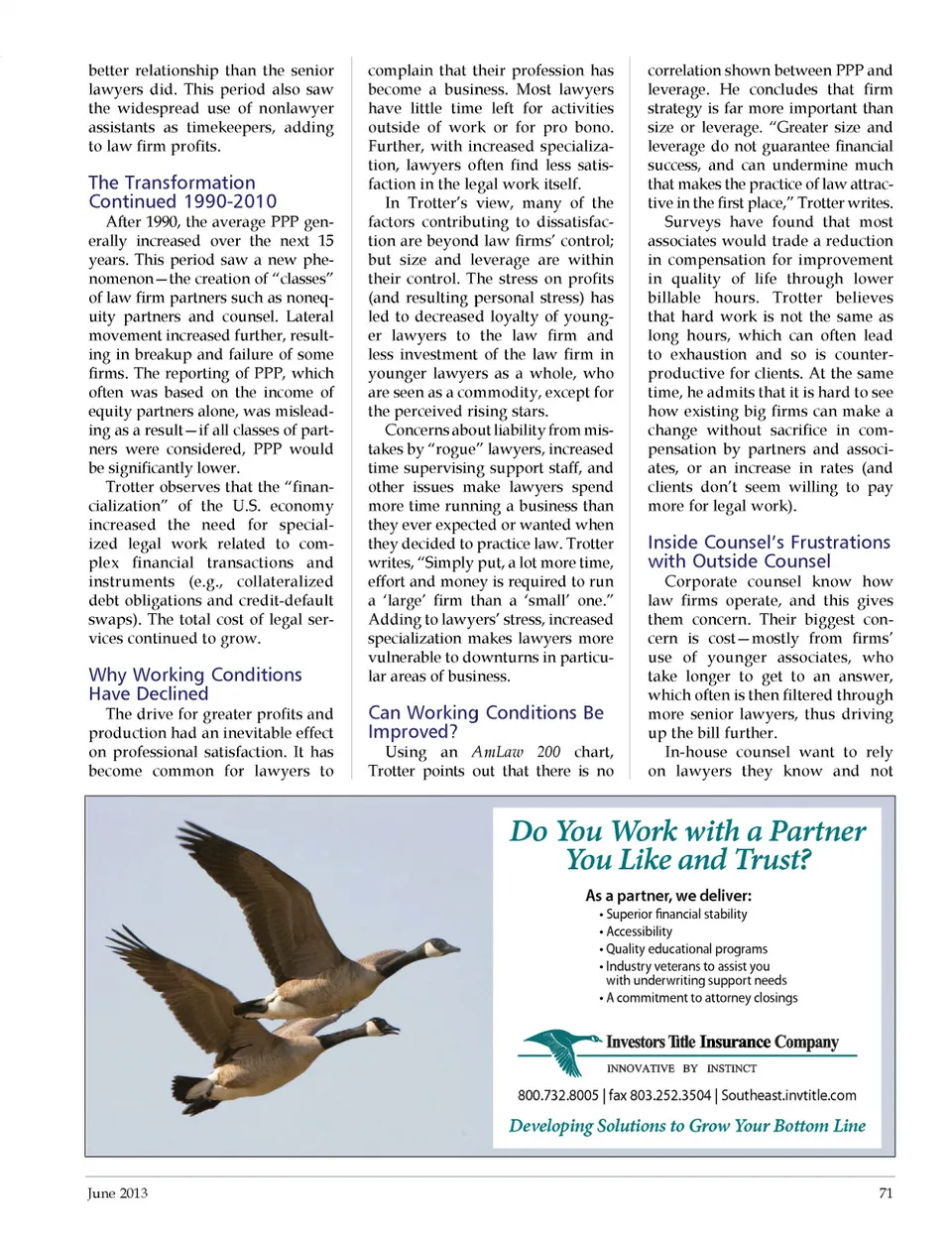 better relationship than the senior lawyers did. This period also saw the widespread use of nonlawyer assistants as timekeepers, adding to law firm profits.

The Transformation Continued 1990-2010

After 1990, the average PPP generally increased over the next 15 years. This period saw a new phenomenon—the creation of "classes" of law firm partners such as nonequity partners and counsel. Lateral movement increased further, resulting in breakup and failure of some firms. The reporting of PPP, which often was based on the income of equity partners alone, was misleading as a result—if all classes of partners were considered, PPP would be significantly lower.

Trotter observes that the "financialization" of the U.S. economy increased the need for specialized legal work related to complex financial transactions and instruments (e.g., collateralized debt obligations and credit-default swaps). The total cost of legal services continued to grow.

Why Working Conditions Have Declined

The drive for greater profits and production had an inevitable effect on professional satisfaction. It has become common for lawyers to complain that their profession has become a business. Most lawyers have little time left for activities outside of work or for pro bono. Further, with increased specialization, lawyers often find less satisfaction in the legal work itself.

In Trotter's view, many of the factors contributing to dissatisfaction are beyond law firms' control; but size and leverage are within their control. The stress on profits (and resulting personal stress) has led to decreased loyalty of younger lawyers to the law firm and less investment of the law firm in younger lawyers as a whole, who are seen as a commodity, except for the perceived rising stars.

Concerns about liability from mistakes by "rogue" lawyers, increased time supervising support staff, and other issues make lawyers spend more time running a business than they ever expected or wanted when they decided to practice law. Trotter writes, "Simply put, a lot more time, effort and money is required to run a 'large' firm than a 'small' one." Adding to lawyers' stress, increased specialization makes lawyers more vulnerable to downturns in particular areas of business.

Can Working Conditions Be Improved?

Using an AmLaw 200 chart, Trotter points out that there is no correlation shown between PPP and leverage. He concludes that firm strategy is far more important than size or leverage. "Greater size and leverage do not guarantee financial success, and can undermine much that makes the practice of law attractive in the first place," Trotter writes.

Surveys have found that most associates would trade a reduction in compensation for improvement in quality of life through lower billable hours. Trotter believes that hard work is not the same as long hours, which can often lead to exhaustion and so is counterproductive for clients. At the same time, he admits that it is hard to see how existing big firms can make a change without sacrifice in compensation by partners and associates, or an increase in rates (and clients don't seem willing to pay more for legal work).

Inside Counsel's Frustrations with Outside Counsel

Corporate counsel know how law firms operate, and this gives them concern. Their biggest concern is cost—mostly from firms' use of younger associates, who take longer to get to an answer, which often is then filtered through more senior lawyers, thus driving up the bill further.

In-house counsel want to rely on lawyers they know and not

Do You Work with a Partner You Like and Trust?

As a partner, we deliver:
• Superior financial stability
• Accessibility
• Quality educational programs
• Industry veterans to assist you with underwriting support needs
• A commitment to attorney closings

Investors Title Insurance Company
INNOVATIVE BY INSTINCT

800.732.8005 | fax 803.252.3504 | Southeast.invtitle.com

Developing Solutions to Grow Your Bottom Line

June 2013

71